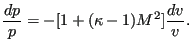 $\frac{dp}{p} = -[1 + (\kappa - 1)M^2]\frac{dv}{v}.$